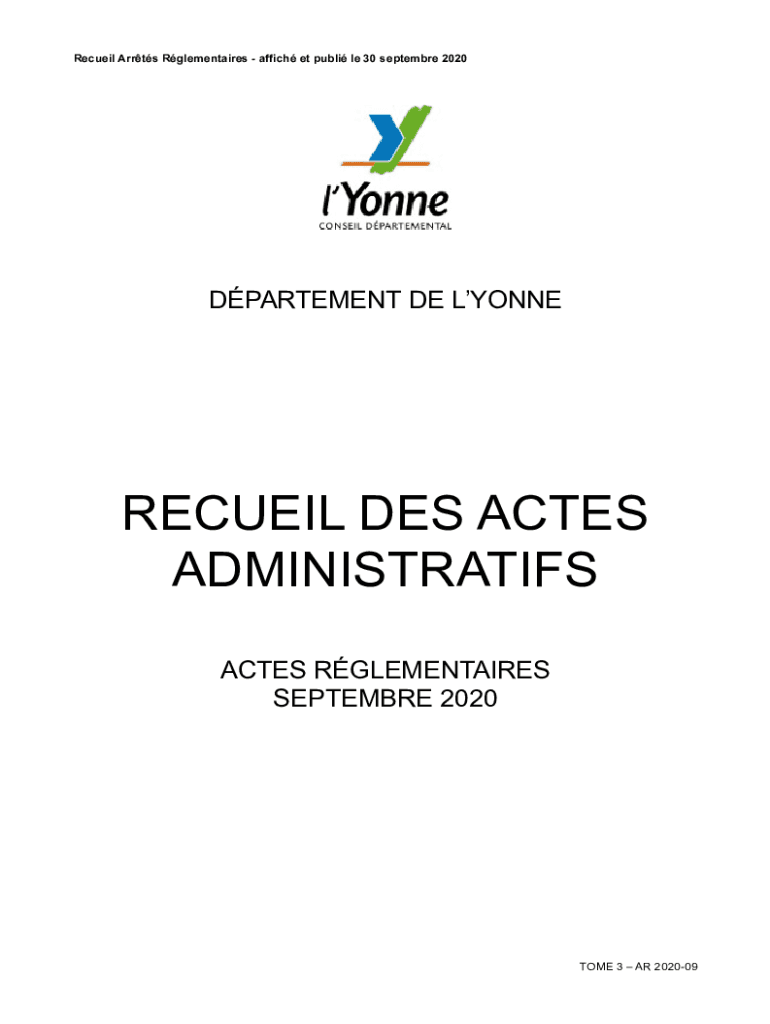 Recueil Arrêtés Réglementaires - affiché et publié le 30 septembre 2020

l'Yonne
CONSEIL DÉPARTEMENTAL

DÉPARTEMENT DE L'YONNE

RECUEIL DES ACTES ADMINISTRATIFS

ACTES RÉGLEMENTAIRES
SEPTEMBRE 2020

TOME 3 – AR 2020-09